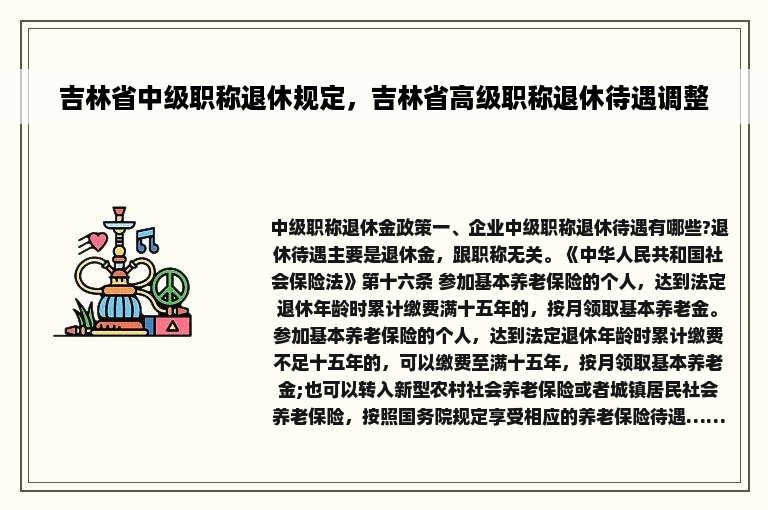 吉林省中级职称退休规定，吉林省高级职称退休待遇调整

中级职称退休金政策一、企业中级职称退休待遇有哪些?退休待遇主要是退休金，跟职称无关。《中华人民共和国社会保险法》第十六条 参加基本养老保险的个人，达到法定退休年龄时累计缴费满十五年的，按月领取基本养老金。参加基本养老保险的个人，达到法定退休年龄时累计缴费不足十五年的，可以缴费至满十五年，按月领取基本养老金;也可以转入新型农村社会养老保险或者城镇居民社会养老保险，按照国务院规定享受相应的养老保险待遇......